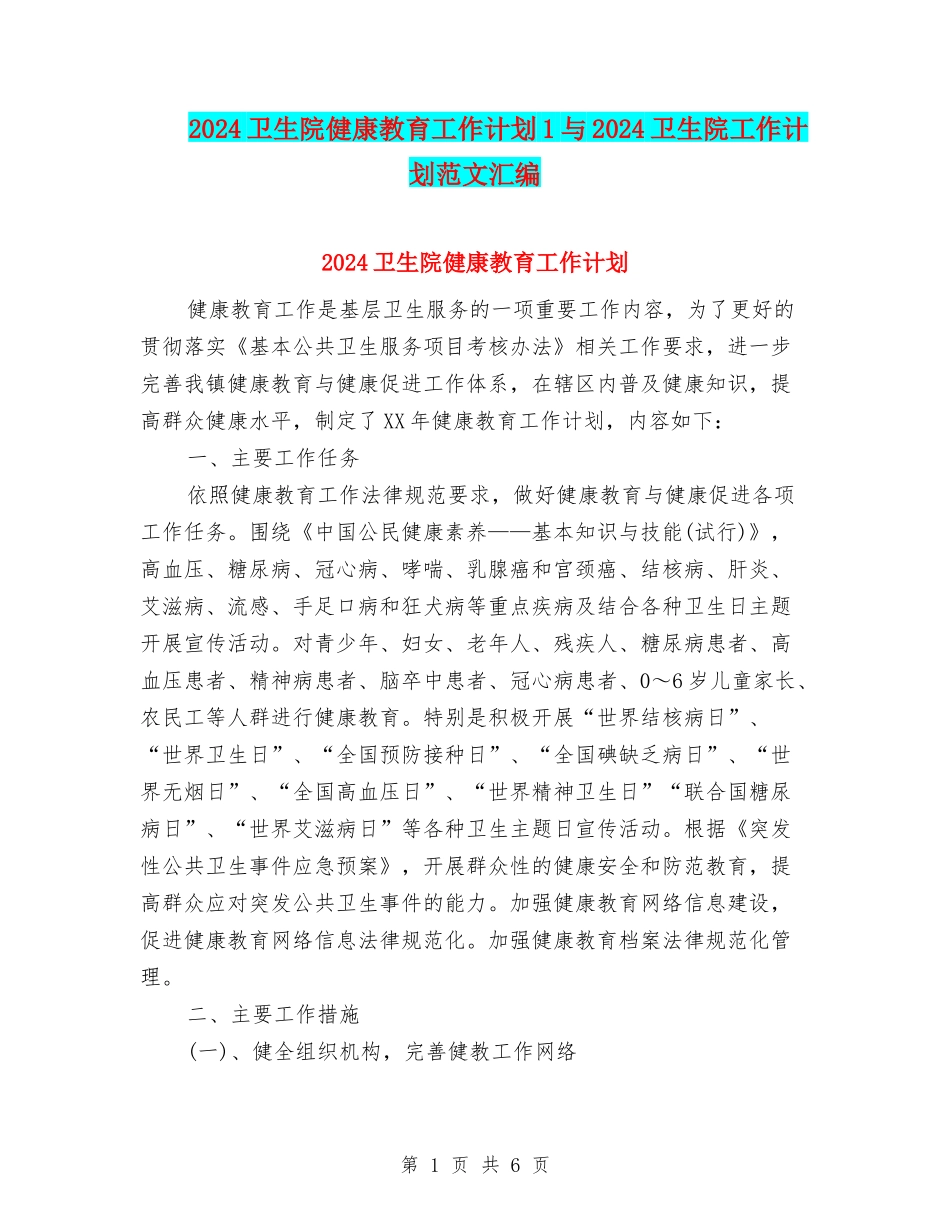 2024卫生院健康教育工作计划1与2024卫生院工作计划范文汇编

2024卫生院健康教育工作计划

健康教育工作是基层卫生服务的一项重要工作内容，为了更好的贯彻落实《基本公共卫生服务项目考核办法》相关工作要求，进一步完善我镇健康教育与健康促进工作体系，在辖区内普及健康知识，提高群众健康水平，制定了XX年健康教育工作计划，内容如下：

一、主要工作任务

依照健康教育工作法律规范要求，做好健康教育与健康促进各项工作任务。围绕《中国公民健康素养——基本知识与技能(试行)》，高血压、糖尿病、冠心病、哮喘、乳腺癌和宫颈癌、结核病、肝炎、艾滋病、流感、手足口病和狂犬病等重点疾病及结合各种卫生日主题开展宣传活动。对青少年、妇女、老年人、残疾人、糖尿病患者、高血压患者、精神病患者、脑卒中患者、冠心病患者、0～6岁儿童家长、农民工等人群进行健康教育。特别是积极开展“世界结核病日”、“世界卫生日”、“全国预防接种日”、“全国碘缺乏病日”、“世界无烟日”、“全国高血压日”、“世界精神卫生日”“联合国糖尿病日”、“世界艾滋病日”等各种卫生主题日宣传活动。根据《突发性公共卫生事件应急预案》，开展群众性的健康安全和防范教育，提高群众应对突发公共卫生事件的能力。加强健康教育网络信息建设，促进健康教育网络信息法律规范化。加强健康教育档案法律规范化管理。

二、主要工作措施

(一)、健全组织机构，完善健教工作网络

第 1 页 共 6 页